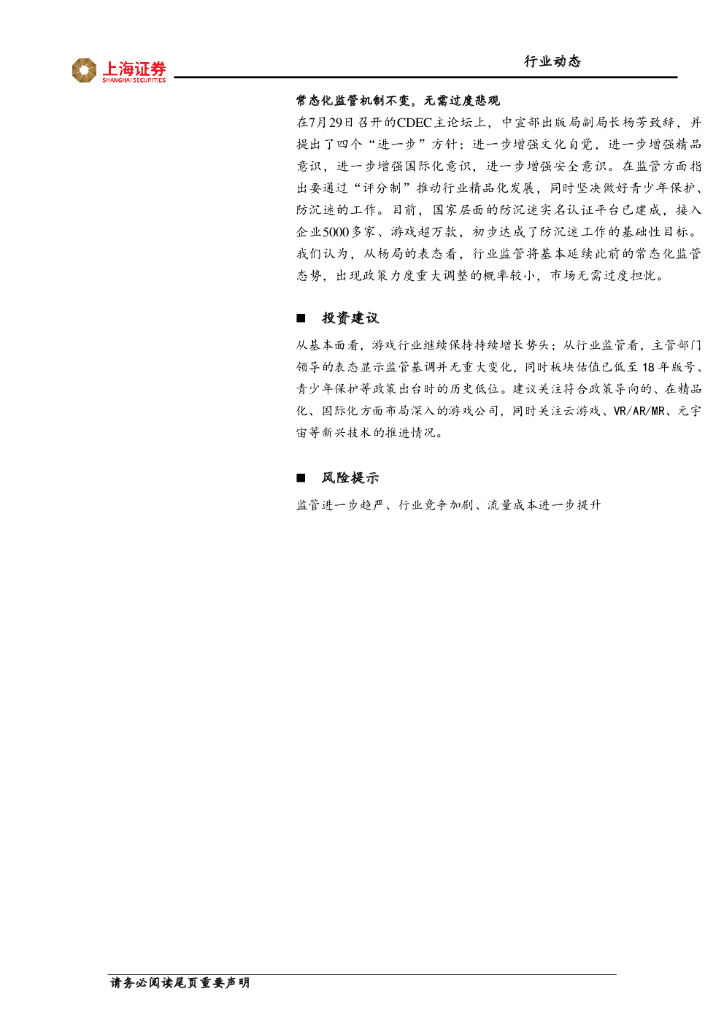 上海证券
SHANGHAI SECURITIES

行业动态

常态化监管机制不变，无需过度悲观

在7月29日召开的CDEC主论坛上，中宣部出版局副局长杨芳致辞，并提出了四个“进一步”方针：进一步增强文化自觉，进一步增强精品意识，进一步增强国际化意识，进一步增强安全意识。在监管方面指出要通过“评分制”推动行业精品化发展，同时坚决做好青少年保护、防沉迷的工作。目前，国家层面的防沉迷实名认证平台已建成，接入企业5000多家、游戏超万款，初步达成了防沉迷工作的基础性目标。我们认为，从杨局的表态看，行业监管将基本延续此前的常态化监管态势，出现政策力度重大调整的概率较小，市场无需过度担忧。

■ 投资建议

从基本面看，游戏行业继续保持持续增长势头；从行业监管看，主管部门领导的表态显示监管基调并无重大变化，同时板块估值已低至18年版号、青少年保护等政策出台时的历史低位。建议关注符合政策导向的、在精品化、国际化方面布局深入的游戏公司，同时关注云游戏、VR/AR/MR、元宇宙等新兴技术的推进情况。

■ 风险提示

监管进一步趋严、行业竞争加剧、流量成本进一步提升

请务必阅读尾页重要声明